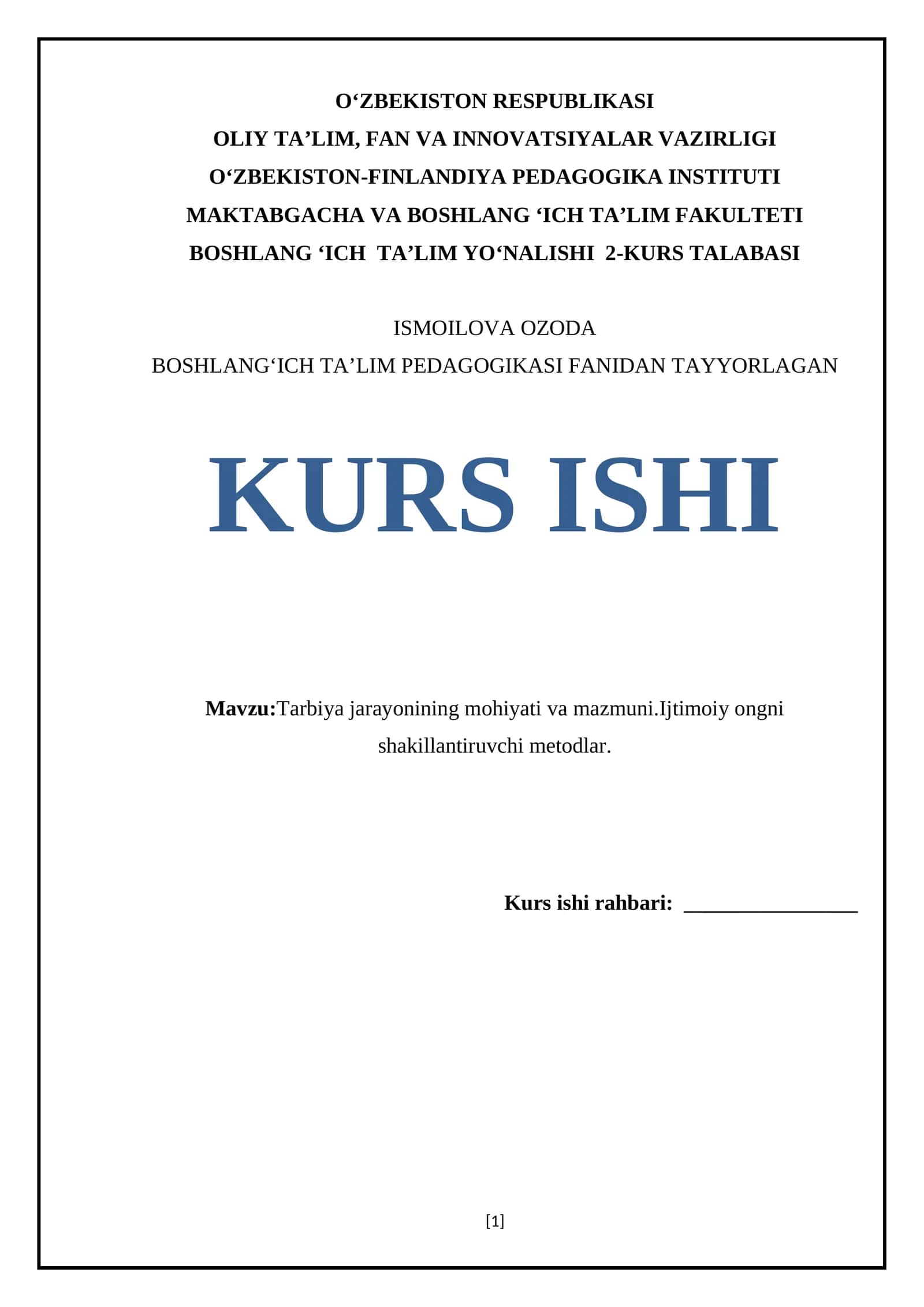 O‘ZBEKISTON RESPUBLIKASI
OLIY TA’LIM, FAN VA INNOVATSIYALAR VAZIRLIGI
O‘ZBEKISTON-FINLANDIYA PEDAGOGIKA INSTITUTI
MAKTABGACHA VA BOSHLANG ‘ICH TA’LIM FAKULTETI
BOSHLANG ‘ICH TA’LIM YO‘NALISHI 2-KURS TALABASI

ISMOILOVA OZODA
BOSHLANG‘ICH TA’LIM PEDAGOGIKASI FANIDAN TAYYORLAGAN

KURS ISHI

Mavzu:Tarbiya jarayonining mohiyati va mazmuni.Ijtimoiy ongni shakillantiruvchi metodlar.

Kurs ishi rahbari: ________________

[1]